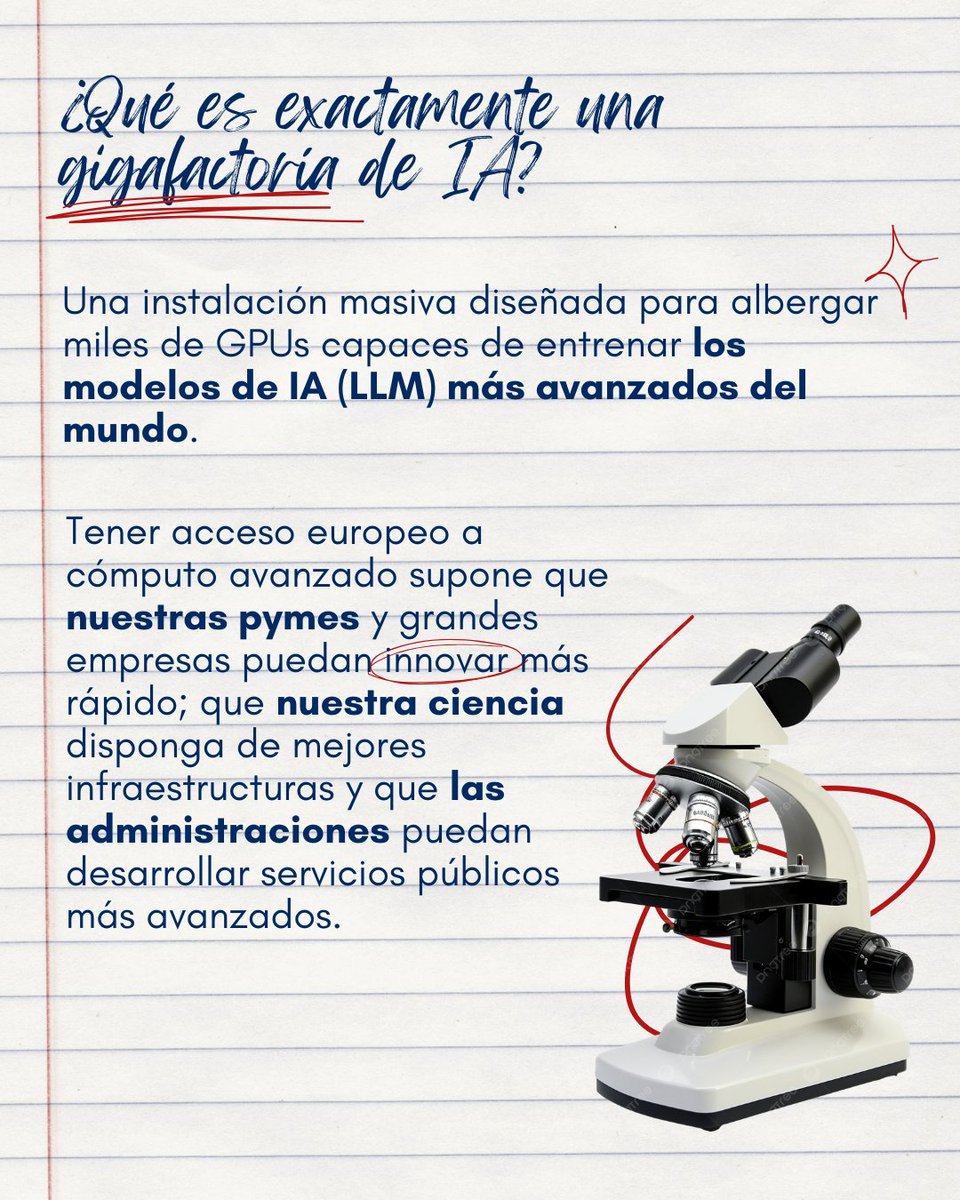 ¿Qué es exactamente una gigafactoría de IA?

Una instalación masiva diseñada para albergar miles de GPUs capaces de entrenar los modelos de IA (LLM) más avanzados del mundo.

Tener acceso europeo a cómputo avanzado supone que nuestras pymes y grandes empresas puedan innovar más rápido; que nuestra ciencia disponga de mejores infraestructuras y que las administraciones puedan desarrollar servicios públicos más avanzados.